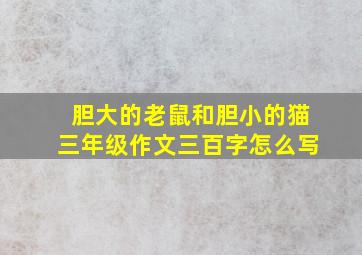 胆大的老鼠和胆小的猫
三年级作文三百字怎么写